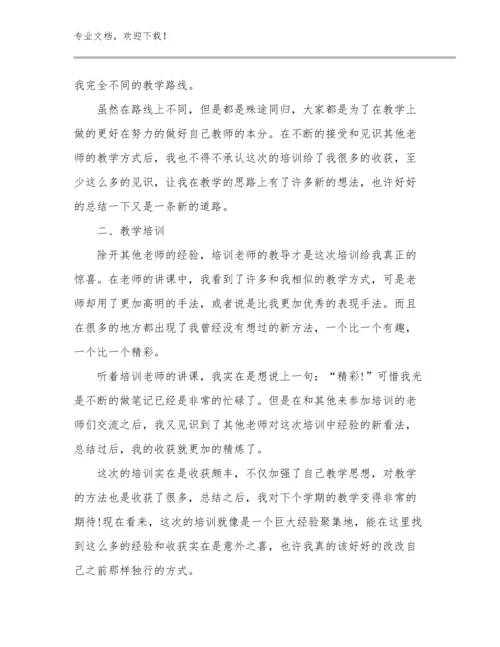 专业文档，欢迎下载！

我完全不同的教学路线。

虽然在路线上不同，但是都是殊途同归，大家都是为了在教学上做的更好在努力的做好自己教师的本分。在不断的接受和见识其他老师的教学方式后，我也不得不承认这次的培训给了我很多的收获，至少这么多的见识，让我在教学的思路上有了许多新的想法，也许好好的总结一下又是一条新的道路。

二、教学培训

除开其他老师的经验，培训老师的教导才是这次培训给我真正的惊喜。在老师的讲课中，我看到了许多和我相似的教学方式，可是老师却用了更加高明的手法，或者说是比我更加优秀的表现手法。而且在很多的地方都出现了我曾经没有想过的新方法，一个比一个有趣，一个比一个精彩。

听着培训老师的讲课，我实在是想说上一句：“精彩!”可惜我光是不断的做笔记已经是非常的忙碌了。但是在和其他来参加培训的老师们交流之后，我又见识到了其他老师对这次培训中经验的新看法，总结过后，我的收获就更加的精炼了。

这次的培训实在是收获颇丰，不仅加强了自己教学思想，对教学的方法也是收获了很多，总结之后，我对下个学期的教学变得非常的期待!现在看来，这次的培训就像是一个巨大经验聚集地，能在这里找到这么多的经验和收获实在是意外之喜，也许我真的该好好的改改自己之前那样独行的方式。